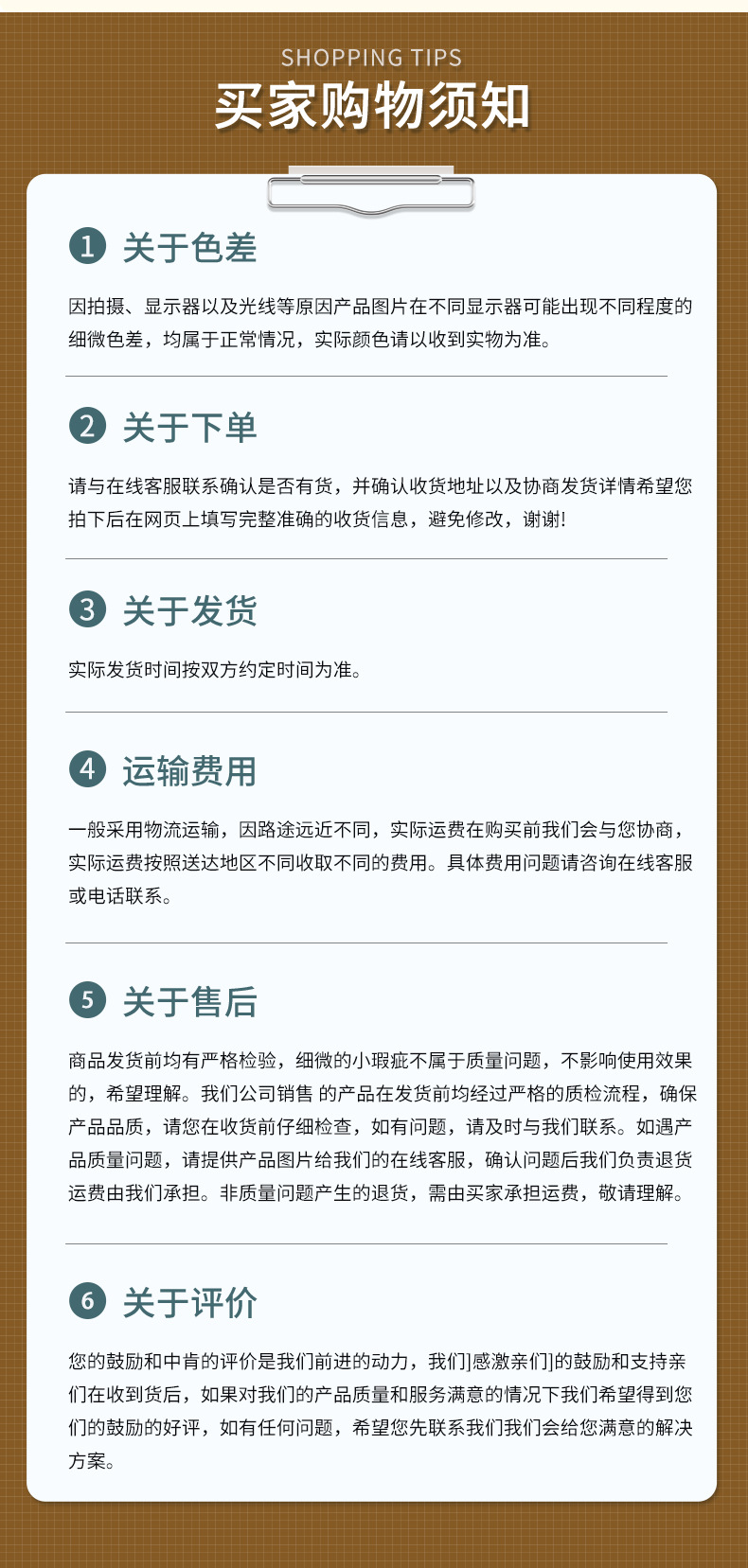 SHOPPING TIPS
买家购物须知

1 关于色差

因拍摄、显示器以及光线等原因产品图片在不同显示器可能出现不同程度的细微色差，均属于正常情况，实际颜色请以收到实物为准。

2 关于下单

请与在线客服联系确认是否有货，并确认收货地址以及协商发货详情希望您拍下后在网页上填写完整准确的收货信息，避免修改，谢谢!

3 关于发货

实际发货时间按双方约定时间为准。

4 运输费用

一般采用物流运输，因路途远近不同，实际运费在购买前我们会与您协商，实际运费按照送达地区不同收取不同的费用。具体费用问题请咨询在线客服或电话联系。

5 关于售后

商品发货前均有严格检验，细微的小瑕疵不属于质量问题，不影响使用效果的，希望理解。我们公司销售 的产品在发货前均经过严格的质检流程，确保产品品质，请您在收货前仔细检查，如有问题，请及时与我们联系。如遇产品质量问题，请提供产品图片给我们的在线客服，确认问题后我们负责退货运费由我们承担。非质量问题产生的退货，需由买家承担运费，敬请理解。

6 关于评价

您的鼓励和中肯的评价是我们前进的动力，我们]感激亲们]的鼓励和支持亲们在收到货后，如果对我们的产品质量和服务满意的情况下我们希望得到您们的鼓励的好评，如有任何问题，希望您先联系我们我们会给您满意的解决方案。